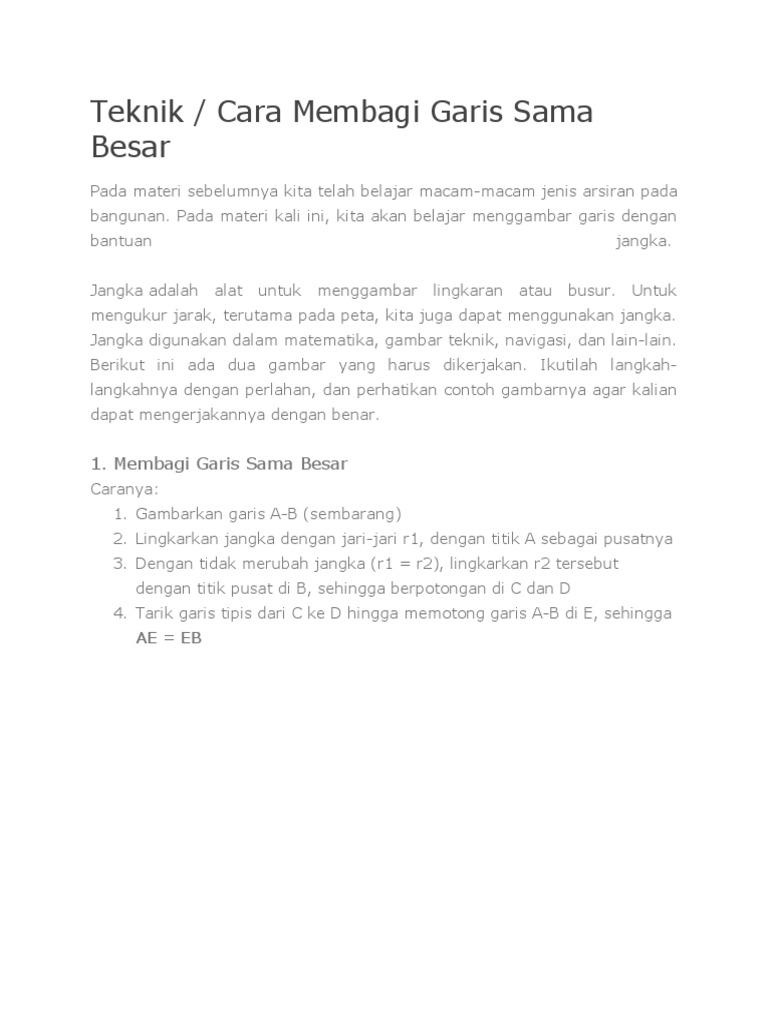 Teknik / Cara Membagi Garis Sama Besar

Pada materi sebelumnya kita telah belajar macam-macam jenis arsiran pada bangunan. Pada materi kali ini, kita akan belajar menggambar garis dengan bantuan jangka.

Jangka adalah alat untuk menggambar lingkaran atau busur. Untuk mengukur jarak, terutama pada peta, kita juga dapat menggunakan jangka. Jangka digunakan dalam matematika, gambar teknik, navigasi, dan lain-lain. Berikut ini ada dua gambar yang harus dikerjakan. Ikutilah langkah-langkahnya dengan perlahan, dan perhatikan contoh gambarnya agar kalian dapat mengerjakannya dengan benar.

1. Membagi Garis Sama Besar
Caranya:
1. Gambarkan garis A-B (sembarang)
2. Lingkarkan jangka dengan jari-jari r1, dengan titik A sebagai pusatnya
3. Dengan tidak merubah jangka (r1 = r2), lingkarkan r2 tersebut dengan titik pusat di B, sehingga berpotongan di C dan D
4. Tarik garis tipis dari C ke D hingga memotong garis A-B di E, sehingga AE = EB